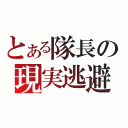 とある隊長の
現実逃避